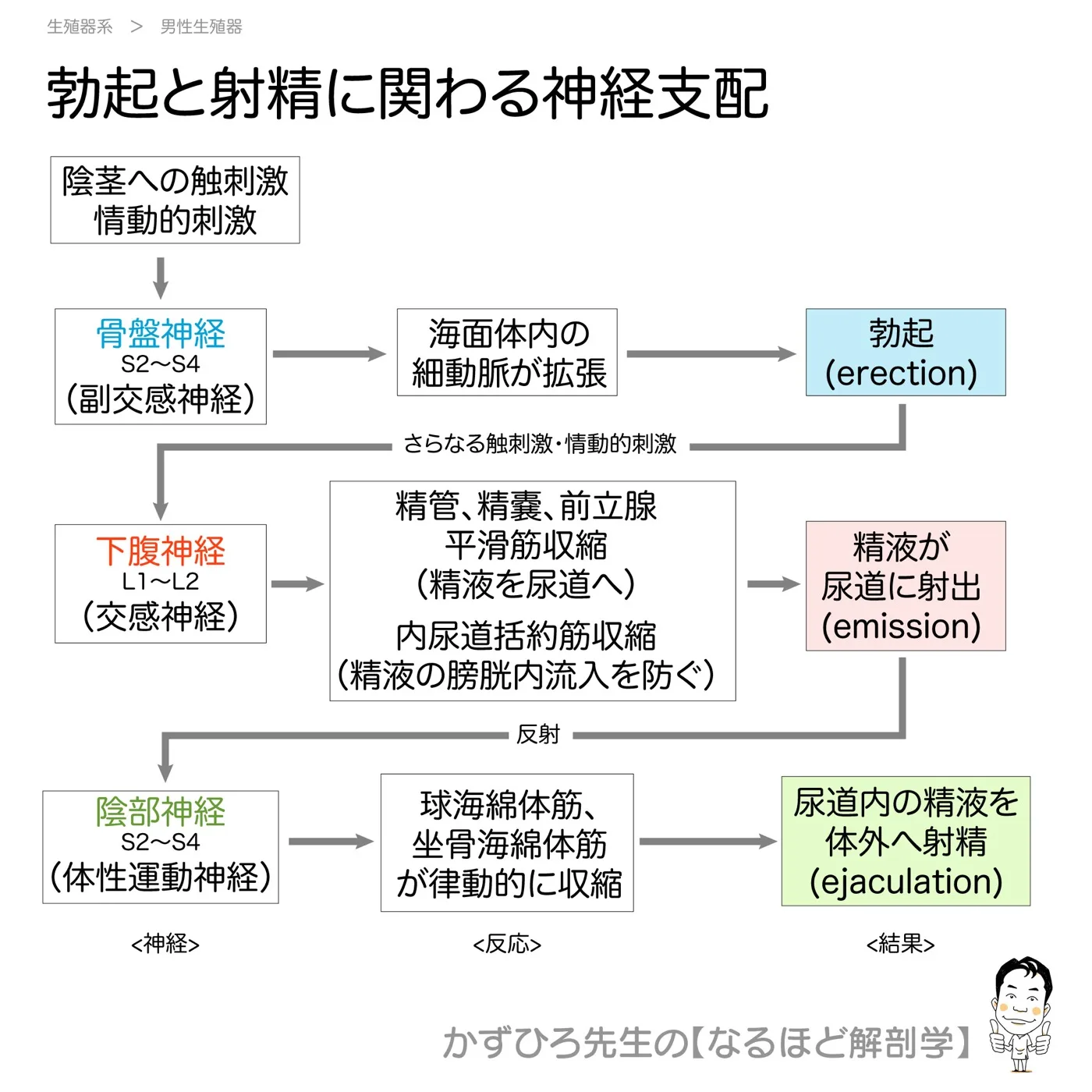 生殖器系 > 男性生殖器

勃起と射精に関わる神経支配

陰茎への触刺激
情動的刺激

骨盤神経
S2〜S4
(副交感神経)

海面体内の
細動脈が拡張

勃起
(erection)

さらなる触刺激・情動的刺激

下腹神経
L1〜L2
(交感神経)

精管、精嚢、前立腺
平滑筋収縮
(精液を尿道へ)
内尿道括約筋収縮
(精液の膀胱内流入を防ぐ)

精液が
尿道に射出
(emission)

反射

陰部神経
S2〜S4
(体性運動神経)

球海綿体筋、
坐骨海綿体筋
が律動的に収縮

尿道内の精液を
体外へ射精
(ejaculation)

<神経>

<反応>

<結果>

かずひろ先生の【なるほど解剖学】